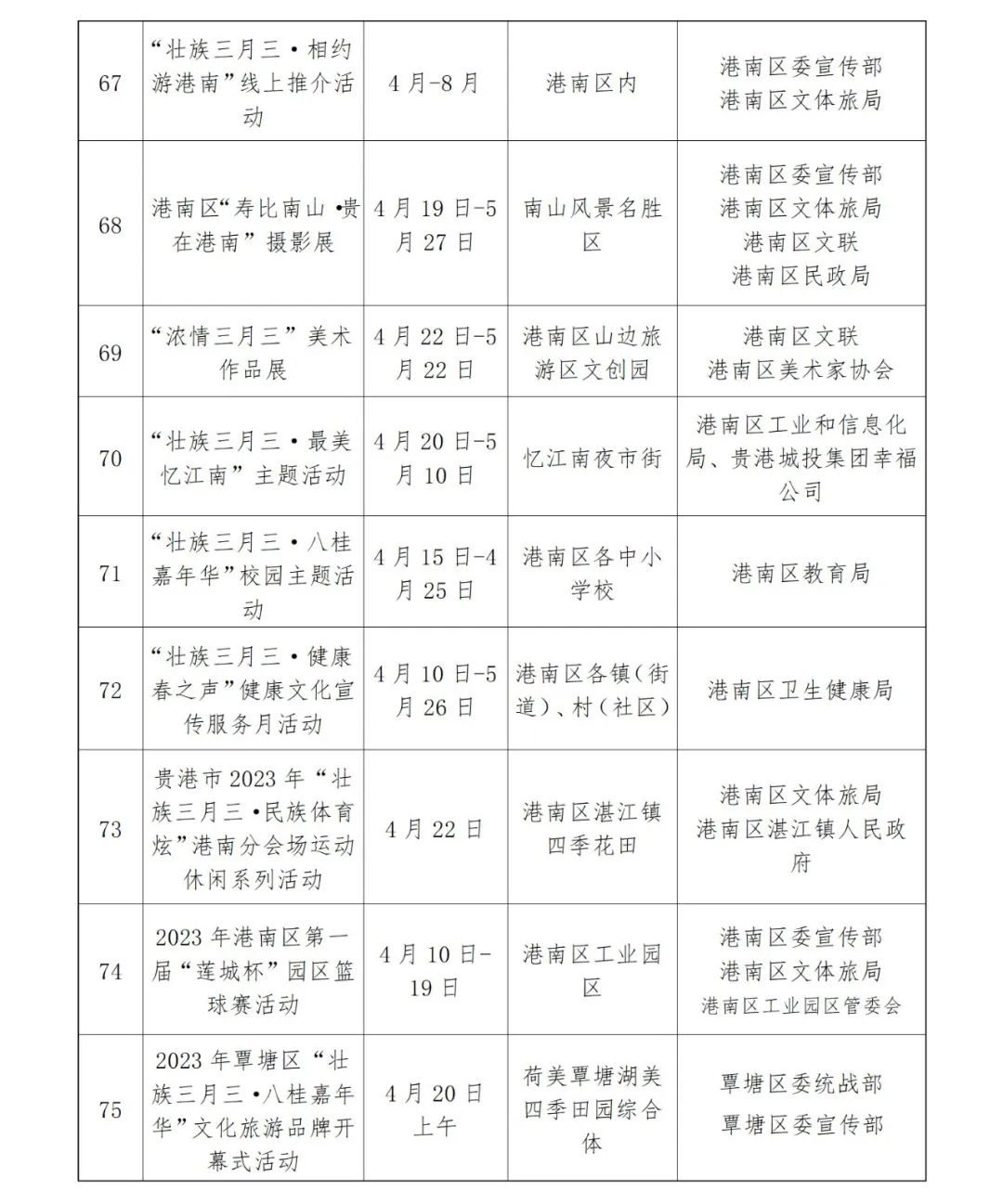 | 67 | “壮族三月三·相约游港南”线上推介活动 | 4月-8月 | 港南区内 | 港南区委宣传部 港南区文体旅局 |
|---|---|---|---|---|
| 68 | 港南区“寿比南山·贵在港南”摄影展 | 4月19日-5月27日 | 南山风景名胜区 | 港南区委宣传部 港南区文体旅局 港南区文联 港南区民政局 |
| 69 | “浓情三月三”美术作品展 | 4月22日-5月22日 | 港南区山边旅游区文创园 | 港南区文联 港南区美术家协会 |
| 70 | “壮族三月三·最美忆江南”主题活动 | 4月20日-5月10日 | 忆江南夜市街 | 港南区工业和信息化局、贵港城投集团幸福公司 |
| 71 | “壮族三月三·八桂嘉年华”校园主题活动 | 4月15日-4月25日 | 港南区各中小学校 | 港南区教育局 |
| 72 | “壮族三月三·健康春之声”健康文化宣传服务月活动 | 4月10日-5月26日 | 港南区各镇(街道)、村(社区) | 港南区卫生健康局 |
| 73 | 贵港市2023年“壮族三月三·民族体育炫”港南分会场运动休闲系列活动 | 4月22日 | 港南区湛江镇四季花田 | 港南区文体旅局 港南区湛江镇人民政府 |
| 74 | 2023年港南区第一届“莲城杯”园区篮球赛活动 | 4月10日-19日 | 港南区工业园区 | 港南区委宣传部 港南区文体旅局 港南区工业园区管委会 |
| 75 | 2023年覃塘区“壮族三月三·八桂嘉年华”文化旅游品牌开幕式活动 | 4月20日上午 | 荷美覃塘湖美四季田园综合体 | 覃塘区委统战部 覃塘区委宣传部 |